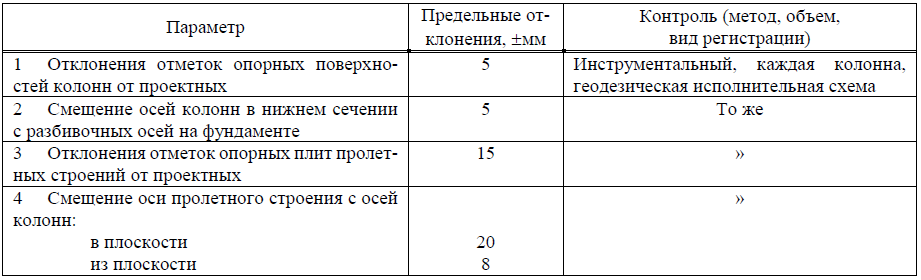 | Параметр | Предельные отклонения, ±мм | Контроль (метод, объем, вид регистрации) |
|---|---|---|
| 1 Отклонения отметок опорных поверхностей колонн от проектных | 5 | Инструментальный, каждая колонна, геодезическая исполнительная схема |
| 2 Смещение осей колонн в нижнем сечении с разбивочных осей на фундаменте | 5 | То же |
| 3 Отклонения отметок опорных плит пролетных строений от проектных | 15 | » |
| 4 Смещение оси пролетного строения с осей колонн: в плоскости из плоскости | 20 8 | » |